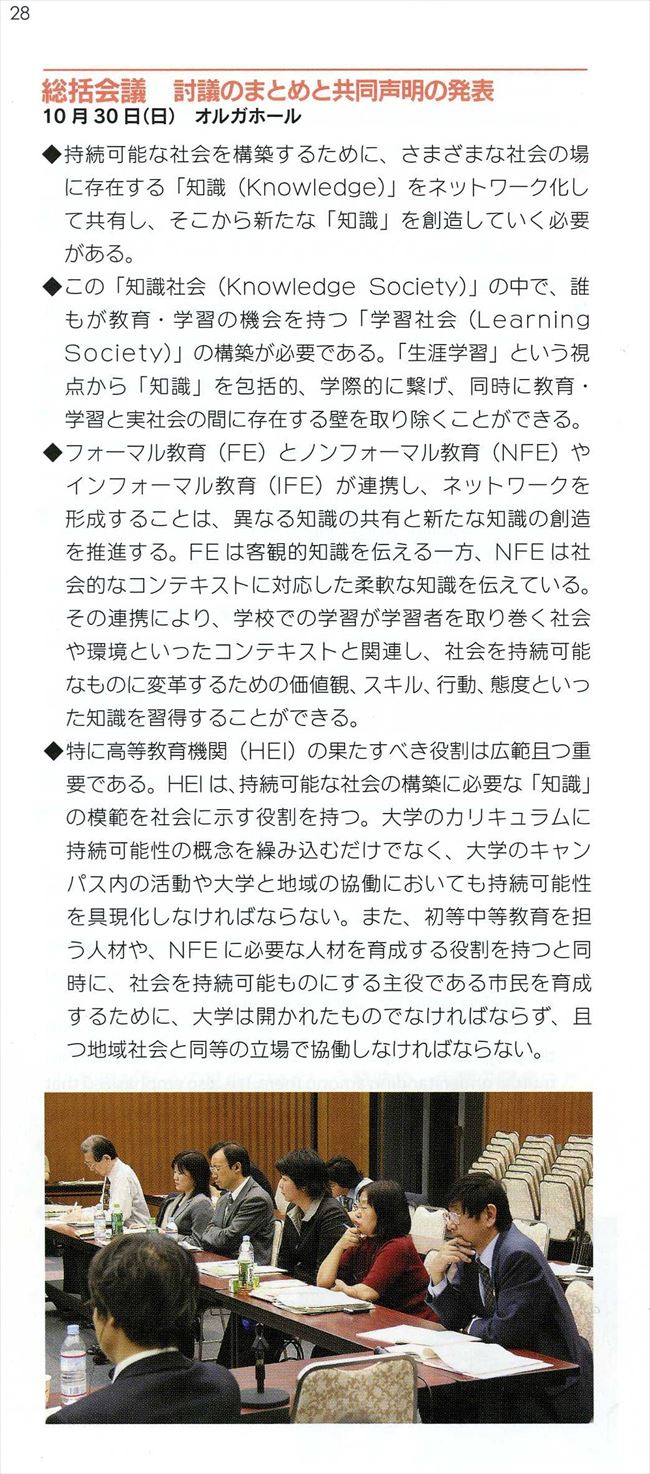 28

総括会議　討議のまとめと共同声明の発表
10月30日(日)　オルガホール

◆持続可能な社会を構築するために、さまざまな社会の場に存在する「知識（Knowledge）」をネットワーク化して共有し、そこから新たな「知識」を創造していく必要がある。

◆この「知識社会（Knowledge Society）」の中で、誰もが教育・学習の機会を持つ「学習社会（Learning Society）」の構築が必要である。「生涯学習」という視点から「知識」を包括的、学際的に繋げ、同時に教育・学習と実社会の間に存在する壁を取り除くことができる。

◆フォーマル教育（FE）とノンフォーマル教育（NFE）やインフォーマル教育（IFE）が連携し、ネットワークを形成することは、異なる知識の共有と新たな知識の創造を推進する。FEは客観的知識を伝える一方、NFEは社会的なコンテキストに対応した柔軟な知識を伝えている。その連携により、学校での学習が学習者を取り巻く社会や環境といったコンテキストと関連し、社会を持続可能なものに変革するための価値観、スキル、行動、態度といった知識を習得することができる。

◆特に高等教育機関（HEI）の果たすべき役割は広範且つ重要である。HEIは、持続可能な社会の構築に必要な「知識」の模範を社会に示す役割を持つ。大学のカリキュラムに持続可能性の概念を繰み込むだけでなく、大学のキャンパス内の活動や大学と地域の協働においても持続可能性を具現化しなければならない。また、初等中等教育を担う人材や、NFEに必要な人材を育成する役割を持つと同時に、社会を持続可能ものにする主役である市民を育成するために、大学は開かれたものでなければならず、且つ地域社会と同等の立場で協働しなければならない。